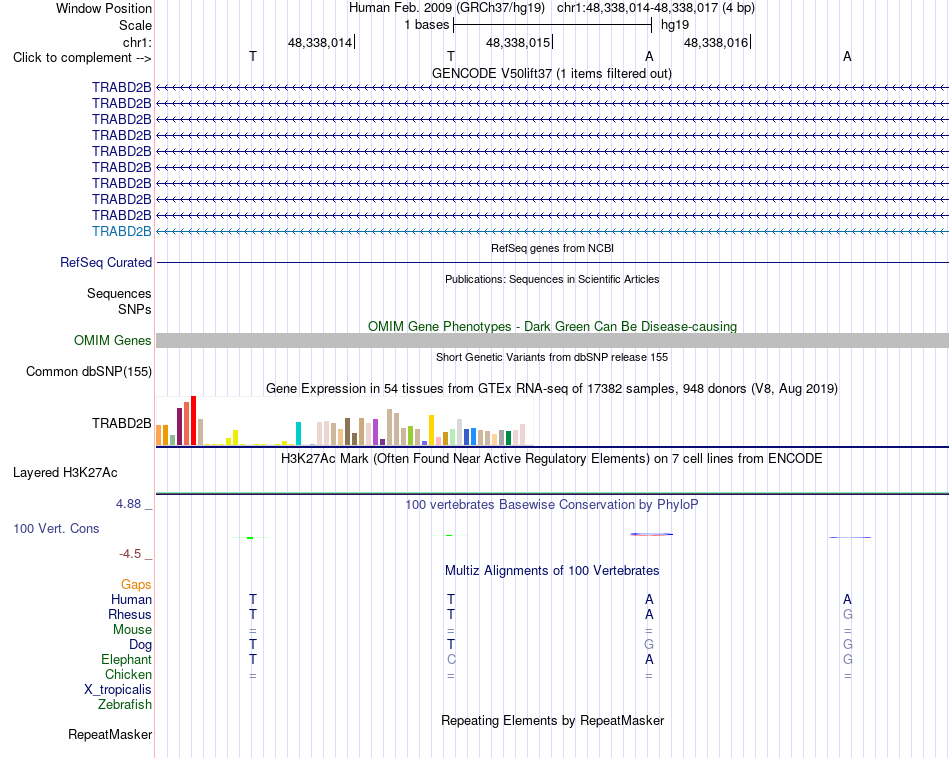 Window Position
Human Feb. 2009 (GRCh37/hg19) chr1:48,338,014-48,338,017 (4 bp)
Scale
1 bases
hg19
chr1:
48,338,014
48,338,015
48,338,016
Click to complement -->
T T A A
GENCODE V50lift37 (1 items filtered out)
TRABD2B
TRABD2B
TRABD2B
TRABD2B
TRABD2B
TRABD2B
TRABD2B
TRABD2B
TRABD2B
TRABD2B
RefSeq genes from NCBI
RefSeq Curated
Publications: Sequences in Scientific Articles
Sequences
SNPs
OMIM Gene Phenotypes - Dark Green Can Be Disease-causing
OMIM Genes
Short Genetic Variants from dbSNP release 155
Common dbSNP(155)
Gene Expression in 54 tissues from GTEx RNA-seq of 17382 samples, 948 donors (V8, Aug 2019)
TRABD2B
H3K27Ac Mark (Often Found Near Active Regulatory Elements) on 7 cell lines from ENCODE
Layered H3K27Ac
4.88 _
100 vertebrates Basewise Conservation by PhyloP
100 Vert. Cons
-4.5 _
Multiz Alignments of 100 Vertebrates
Gaps
Human T T A A
Rhesus T T A G
Mouse = = = =
Dog T T G G
Elephant T C A G
Chicken = = = =
X_tropicalis
Zebrafish
Repeating Elements by RepeatMasker
RepeatMasker